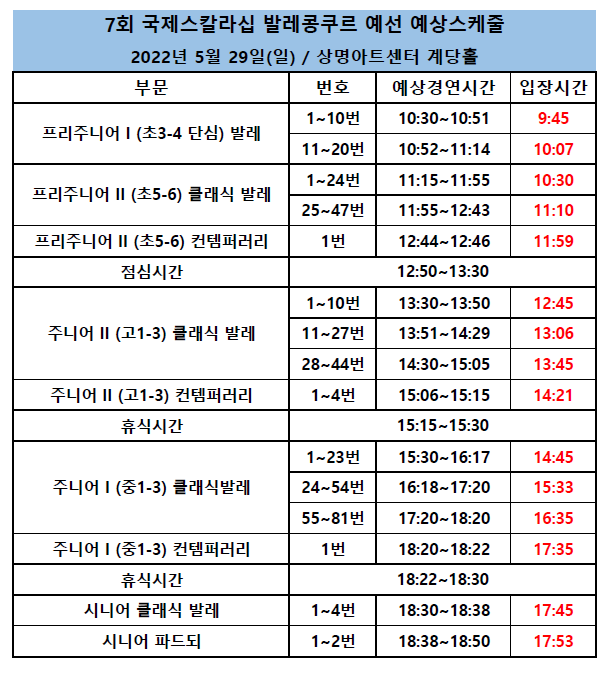 7회 국제스칼라십 발레콩쿠르 예선 예상스케줄
2022년 5월 29일(일) / 상명아트센터 계당홀

| 부문 | 번호 | 예상경연시간 | 입장시간 |
|---|---|---|---|
| 프리주니어 I (초3-4 단심) 발레 | 1~10번 | 10:30~10:51 | 9:45 |
| | 11~20번 | 10:52~11:14 | 10:07 |
| 프리주니어 II (초5-6) 클래식 발레 | 1~24번 | 11:15~11:55 | 10:30 |
| | 25~47번 | 11:55~12:43 | 11:10 |
| 프리주니어 II (초5-6) 컨템퍼러리 | 1번 | 12:44~12:46 | 11:59 |
| 점심시간 | 12:50~13:30 | | |
| 주니어 II (고1-3) 클래식 발레 | 1~10번 | 13:30~13:50 | 12:45 |
| | 11~27번 | 13:51~14:29 | 13:06 |
| | 28~44번 | 14:30~15:05 | 13:45 |
| 주니어 II (고1-3) 컨템퍼러리 | 1~4번 | 15:06~15:15 | 14:21 |
| 휴식시간 | 15:15~15:30 | | |
| 주니어 I (중1-3) 클래식발레 | 1~23번 | 15:30~16:17 | 14:45 |
| | 24~54번 | 16:18~17:20 | 15:33 |
| | 55~81번 | 17:20~18:20 | 16:35 |
| 주니어 I (중1-3) 컨템퍼러리 | 1번 | 18:20~18:22 | 17:35 |
| 휴식시간 | 18:22~18:30 | | |
| 시니어 클래식 발레 | 1~4번 | 18:30~18:38 | 17:45 |
| 시니어 파드되 | 1~2번 | 18:38~18:50 | 17:53 |